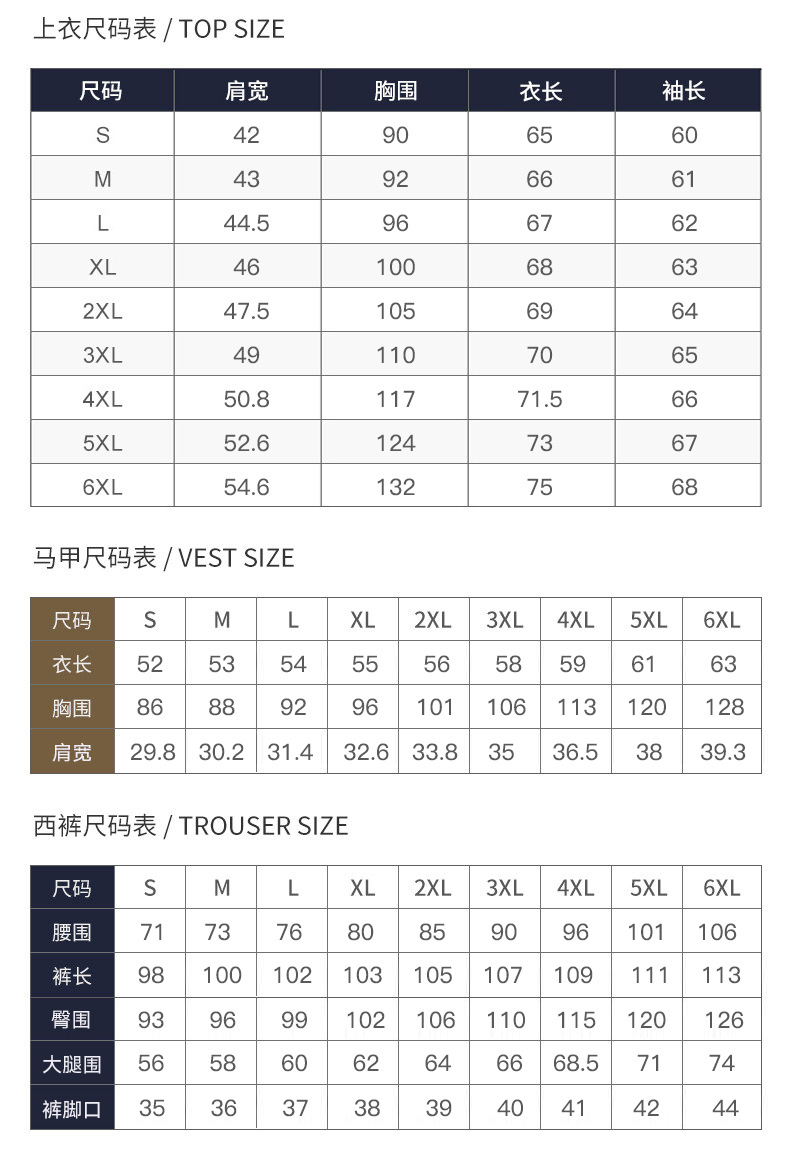 上衣尺码表 / TOP SIZE

| 尺码 | 肩宽 | 胸围 | 衣长 | 袖长 |
|---|---|---|---|---|
| S | 42 | 90 | 65 | 60 |
| M | 43 | 92 | 66 | 61 |
| L | 44.5 | 96 | 67 | 62 |
| XL | 46 | 100 | 68 | 63 |
| 2XL | 47.5 | 105 | 69 | 64 |
| 3XL | 49 | 110 | 70 | 65 |
| 4XL | 50.8 | 117 | 71.5 | 66 |
| 5XL | 52.6 | 124 | 73 | 67 |
| 6XL | 54.6 | 132 | 75 | 68 |

马甲尺码表 / VEST SIZE

| 尺码 | S | M | L | XL | 2XL | 3XL | 4XL | 5XL | 6XL |
|---|---|---|---|---|---|---|---|---|---|
| 衣长 | 52 | 53 | 54 | 55 | 56 | 58 | 59 | 61 | 63 |
| 胸围 | 86 | 88 | 92 | 96 | 101 | 106 | 113 | 120 | 128 |
| 肩宽 | 29.8 | 30.2 | 31.4 | 32.6 | 33.8 | 35 | 36.5 | 38 | 39.3 |

西裤尺码表 / TROUSER SIZE

| 尺码 | S | M | L | XL | 2XL | 3XL | 4XL | 5XL | 6XL |
|---|---|---|---|---|---|---|---|---|---|
| 腰围 | 71 | 73 | 76 | 80 | 85 | 90 | 96 | 101 | 106 |
| 裤长 | 98 | 100 | 102 | 103 | 105 | 107 | 109 | 111 | 113 |
| 臀围 | 93 | 96 | 99 | 102 | 106 | 110 | 115 | 120 | 126 |
| 大腿围 | 56 | 58 | 60 | 62 | 64 | 66 | 68.5 | 71 | 74 |
| 裤脚口 | 35 | 36 | 37 | 38 | 39 | 40 | 41 | 42 | 44 |